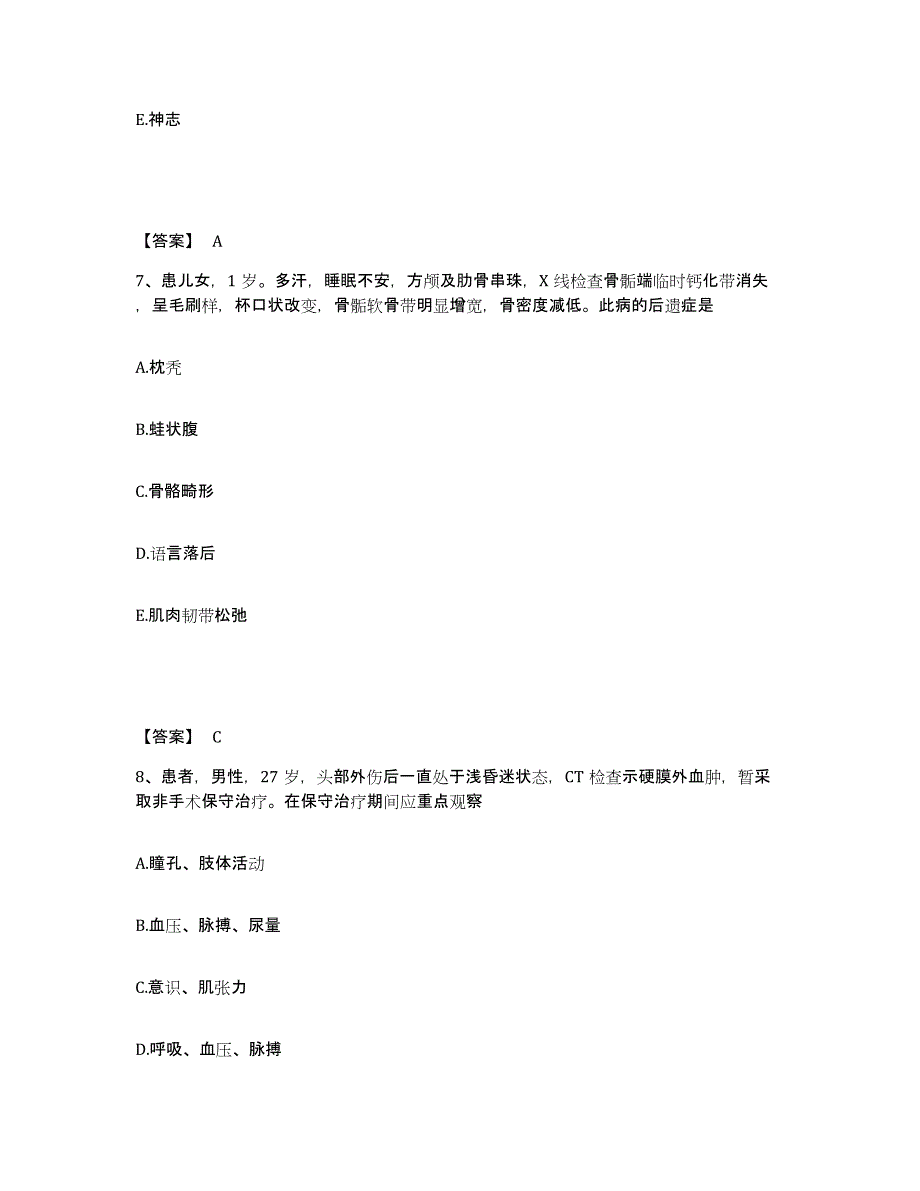 E.神志

【答案】 A

7、患儿女，1 岁。多汗，睡眠不安，方颅及肋骨串珠，X 线检查骨骺端临时钙化带消失，呈毛刷样，杯口状改变，骨骺软骨带明显增宽，骨密度减低。此病的后遗症是

A.枕秃

B.蛙状腹

C.骨骼畸形

D.语言落后

E.肌肉韧带松弛

【答案】 C

8、患者，男性，27 岁，头部外伤后一直处于浅昏迷状态，CT 检查示硬膜外血肿，暂采取非手术保守治疗。在保守治疗期间应重点观察

A.瞳孔、肢体活动

B.血压、脉搏、尿量

C.意识、肌张力

D.呼吸、血压、脉搏